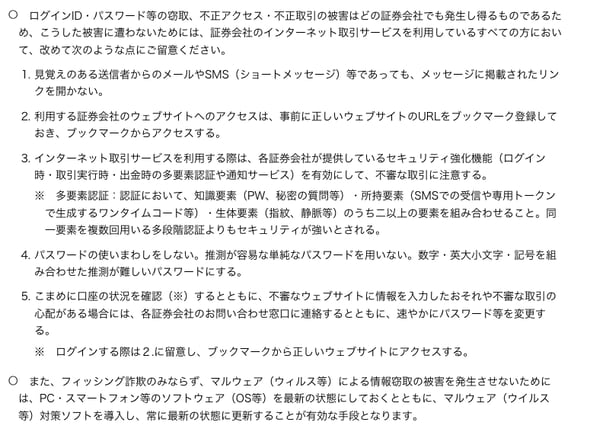 ○ ログインID・パスワード等の窃取、不正アクセス・不正取引の被害はどの証券会社でも発生し得るものであるため、こうした被害に遭わないためには、証券会社のインターネット取引サービスを利用しているすべての方において、改めて次のような点にご留意ください。

1. 見覚えのある送信者からのメールやSMS（ショートメッセージ）等であっても、メッセージに掲載されたリンクを開かない。

2. 利用する証券会社のウェブサイトへのアクセスは、事前に正しいウェブサイトのURLをブックマーク登録しておき、ブックマークからアクセスする。

3. インターネット取引サービスを利用する際は、各証券会社が提供しているセキュリティ強化機能（ログイン時・取引実行時・出金時の多要素認証や通知サービス）を有効にして、不審な取引に注意する。

※ 多要素認証：認証において、知識要素（PW、秘密の質問等）・所持要素（SMSでの受信や専用トークンで生成するワンタイムコード等）・生体要素（指紋、静脈等）のうち二以上の要素を組み合わせること。同一要素を複数回用いる多段階認証よりもセキュリティが強いとされる。

4. パスワードの使いまわしをしない。推測が容易な単純なパスワードを用いない。数字・英大小文字・記号を組み合わせた推測が難しいパスワードにする。

5. こまめに口座の状況を確認（※）するとともに、不審なウェブサイトに情報を入力したおそれや不審な取引の心配がある場合には、各証券会社のお問い合わせ窓口に連絡するとともに、速やかにパスワード等を変更する。

※ ログインする際は2.に留意し、ブックマークから正しいウェブサイトにアクセスする。

○ また、フィッシング詐欺のみならず、マルウェア（ウィルス等）による情報窃取の被害を発生させないためには、PC・スマートフォン等のソフトウェア（OS等）を最新の状態にしておくとともに、マルウェア（ウイルス等）対策ソフトを導入し、常に最新の状態に更新することが有効な手段となります。